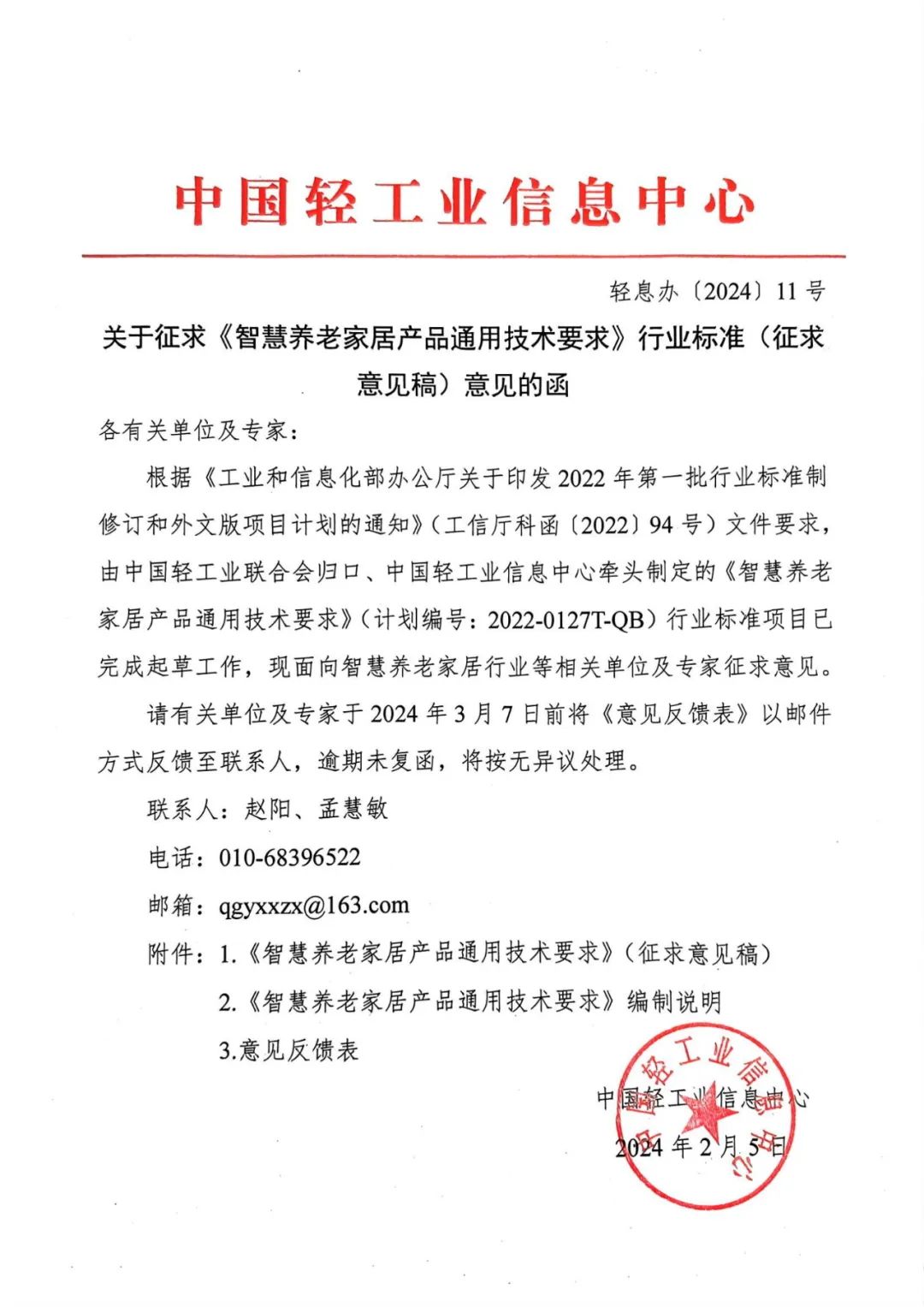 中国轻工业信息中心

轻息办〔2024〕11号

关于征求《智慧养老家居产品通用技术要求》行业标准（征求意见稿）意见的函

各有关单位及专家：

根据《工业和信息化部办公厅关于印发2022年第一批行业标准制修订和外文版项目计划的通知》（工信厅科函〔2022〕94号）文件要求，由中国轻工业联合会归口、中国轻工业信息中心牵头制定的《智慧养老家居产品通用技术要求》（计划编号：2022-0127T-QB）行业标准项目已完成起草工作，现面向智慧养老家居行业等相关单位及专家征求意见。

请有关单位及专家于2024年3月7日前将《意见反馈表》以邮件方式反馈至联系人，逾期未复函，将按无异议处理。

联系人：赵阳、孟慧敏

电话：010-68396522

邮箱：qgyxxzx@163.com

附件：1.《智慧养老家居产品通用技术要求》（征求意见稿）

2.《智慧养老家居产品通用技术要求》编制说明

3.意见反馈表

中国轻工业信息中心

2024年2月5日

中国轻工业信息中心